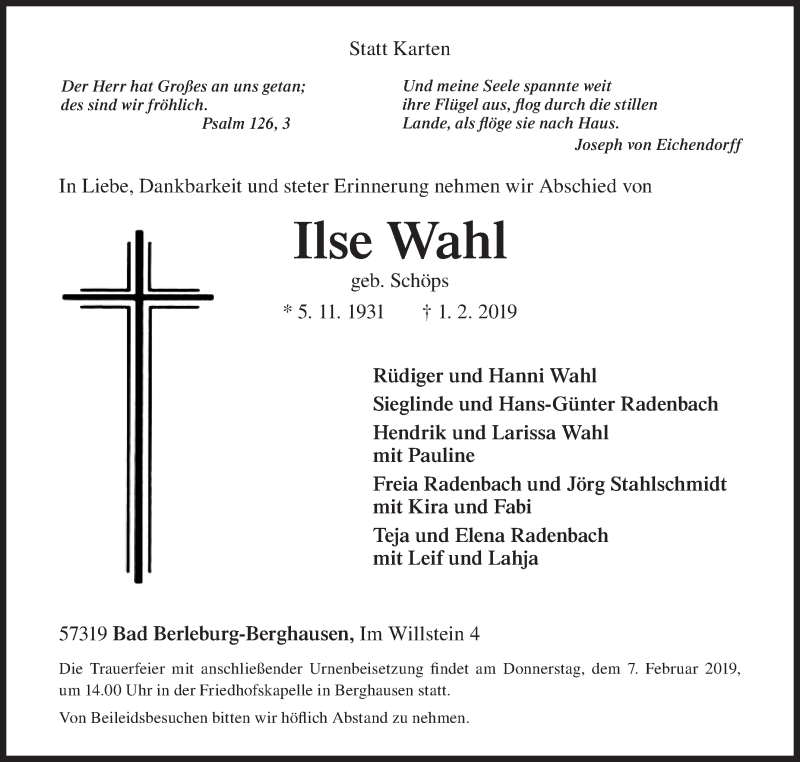 Statt Karten

Der Herr hat Großes an uns getan; des sind wir fröhlich.
Psalm 126, 3

Und meine Seele spannte weit ihre Flügel aus, flog durch die stillen Lande, als flöge sie nach Haus.
Joseph von Eichendorff

In Liebe, Dankbarkeit und steter Erinnerung nehmen wir Abschied von

Ilse Wahl

geb. Schöps

* 5. 11. 1931 † 1. 2. 2019

Rüdiger und Hanni Wahl

Sieglinde und Hans-Günter Radenbach

Hendrik und Larissa Wahl
mit Pauline

Freia Radenbach und Jörg Stahlschmidt
mit Kira und Fabi

Teja und Elena Radenbach
mit Leif und Lahja

57319 Bad Berleburg-Berghausen, Im Willstein 4

Die Trauerfeier mit anschließender Urnenbeisetzung findet am Donnerstag, dem 7. Februar 2019, um 14.00 Uhr in der Friedhofskapelle in Berghausen statt.

Von Beileidsbesuchen bitten wir höflich Abstand zu nehmen.